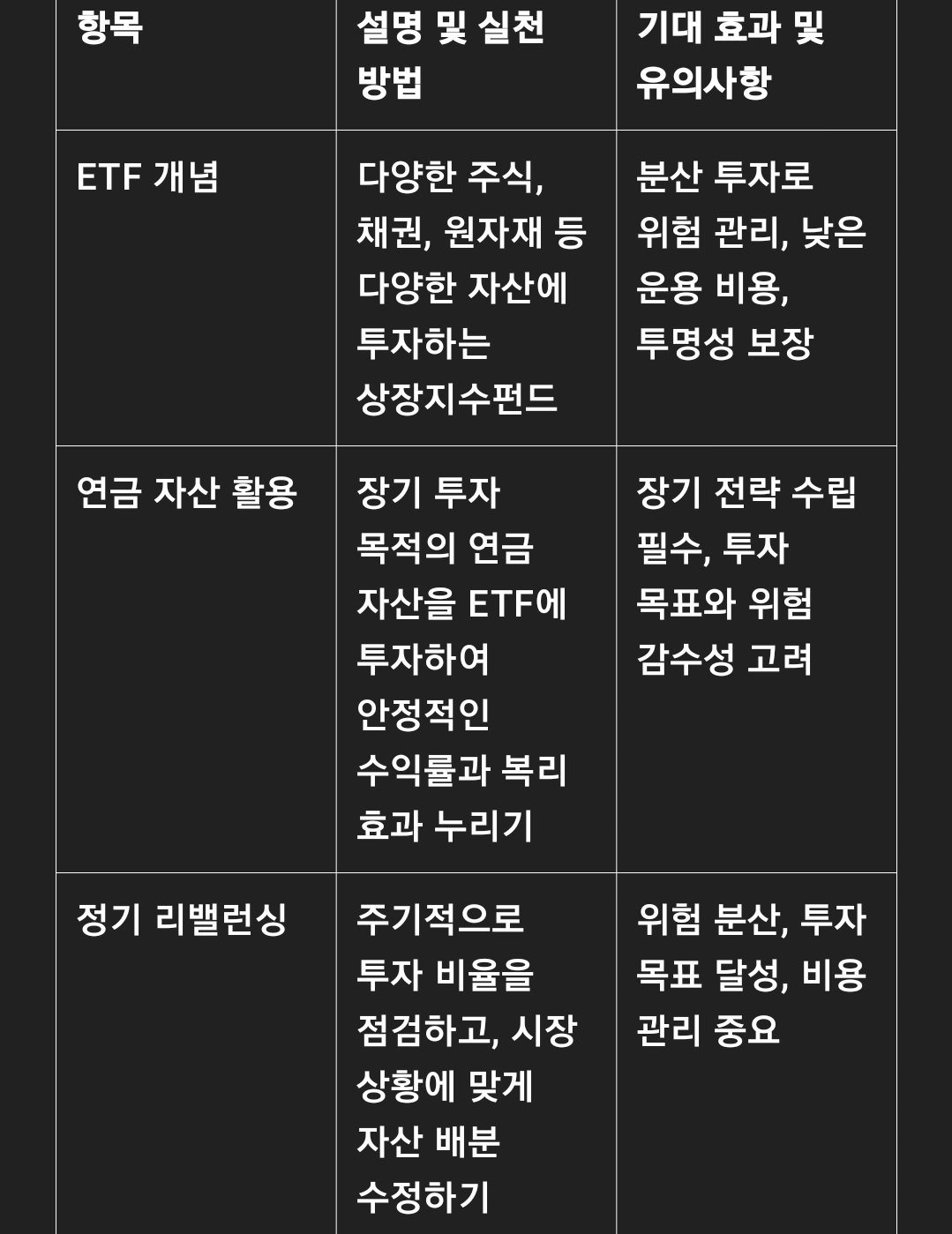 | 항목 | 설명 및 실천 방법 | 기대 효과 및 유의사항 |
|---|---|---|
| ETF 개념 | 다양한 주식, 채권, 원자재 등 다양한 자산에 투자하는 상장지수펀드 | 분산 투자로 위험 관리, 낮은 운용 비용, 투명성 보장 |
| 연금 자산 활용 | 장기 투자 목적의 연금 자산을 ETF에 투자하여 안정적인 수익률과 복리 효과 누리기 | 장기 전략 수립 필수, 투자 목표와 위험 감수성 고려 |
| 정기 리밸런싱 | 주기적으로 투자 비율을 점검하고, 시장 상황에 맞게 자산 배분 수정하기 | 위험 분산, 투자 목표 달성, 비용 관리 중요 |